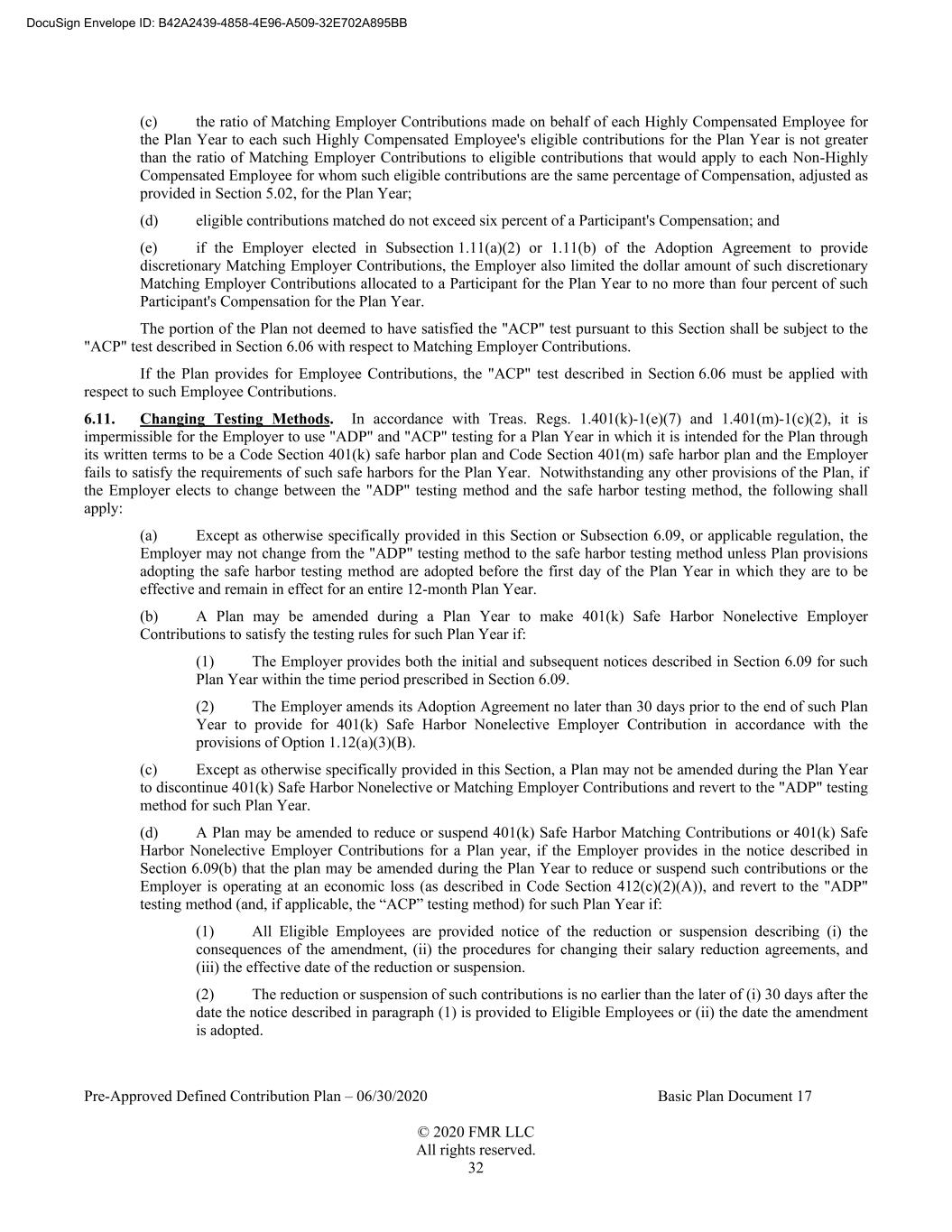 DocuSign Envelope ID: B42A2439-4858-4E96-A509-32E702A895BB

(c) the ratio of Matching Employer Contributions made on behalf of each Highly Compensated Employee for the Plan Year to each such Highly Compensated Employee's eligible contributions for the Plan Year is not greater than the ratio of Matching Employer Contributions to eligible contributions that would apply to each Non-Highly Compensated Employee for whom such eligible contributions are the same percentage of Compensation, adjusted as provided in Section 5.02, for the Plan Year;

(d) eligible contributions matched do not exceed six percent of a Participant's Compensation; and

(e) if the Employer elected in Subsection 1.11(a)(2) or 1.11(b) of the Adoption Agreement to provide discretionary Matching Employer Contributions, the Employer also limited the dollar amount of such discretionary Matching Employer Contributions allocated to a Participant for the Plan Year to no more than four percent of such Participant's Compensation for the Plan Year.

The portion of the Plan not deemed to have satisfied the "ACP" test pursuant to this Section shall be subject to the "ACP" test described in Section 6.06 with respect to Matching Employer Contributions.

If the Plan provides for Employee Contributions, the "ACP" test described in Section 6.06 must be applied with respect to such Employee Contributions.

6.11. Changing Testing Methods. In accordance with Treas. Regs. 1.401(k)-1(e)(7) and 1.401(m)-1(c)(2), it is impermissible for the Employer to use "ADP" and "ACP" testing for a Plan Year in which it is intended for the Plan through its written terms to be a Code Section 401(k) safe harbor plan and Code Section 401(m) safe harbor plan and the Employer fails to satisfy the requirements of such safe harbors for the Plan Year. Notwithstanding any other provisions of the Plan, if the Employer elects to change between the "ADP" testing method and the safe harbor testing method, the following shall apply:

(a) Except as otherwise specifically provided in this Section or Subsection 6.09, or applicable regulation, the Employer may not change from the "ADP" testing method to the safe harbor testing method unless Plan provisions adopting the safe harbor testing method are adopted before the first day of the Plan Year in which they are to be effective and remain in effect for an entire 12-month Plan Year.

(b) A Plan may be amended during a Plan Year to make 401(k) Safe Harbor Nonelective Employer Contributions to satisfy the testing rules for such Plan Year if:

(1) The Employer provides both the initial and subsequent notices described in Section 6.09 for such Plan Year within the time period prescribed in Section 6.09.

(2) The Employer amends its Adoption Agreement no later than 30 days prior to the end of such Plan Year to provide for 401(k) Safe Harbor Nonelective Employer Contribution in accordance with the provisions of Option 1.12(a)(3)(B).

(c) Except as otherwise specifically provided in this Section, a Plan may not be amended during the Plan Year to discontinue 401(k) Safe Harbor Nonelective or Matching Employer Contributions and revert to the "ADP" testing method for such Plan Year.

(d) A Plan may be amended to reduce or suspend 401(k) Safe Harbor Matching Contributions or 401(k) Safe Harbor Nonelective Employer Contributions for a Plan year, if the Employer provides in the notice described in Section 6.09(b) that the plan may be amended during the Plan Year to reduce or suspend such contributions or the Employer is operating at an economic loss (as described in Code Section 412(c)(2)(A)), and revert to the "ADP" testing method (and, if applicable, the “ACP” testing method) for such Plan Year if:

(1) All Eligible Employees are provided notice of the reduction or suspension describing (i) the consequences of the amendment, (ii) the procedures for changing their salary reduction agreements, and (iii) the effective date of the reduction or suspension.

(2) The reduction or suspension of such contributions is no earlier than the later of (i) 30 days after the date the notice described in paragraph (1) is provided to Eligible Employees or (ii) the date the amendment is adopted.

Pre-Approved Defined Contribution Plan – 06/30/2020 Basic Plan Document 17

© 2020 FMR LLC
All rights reserved.
32